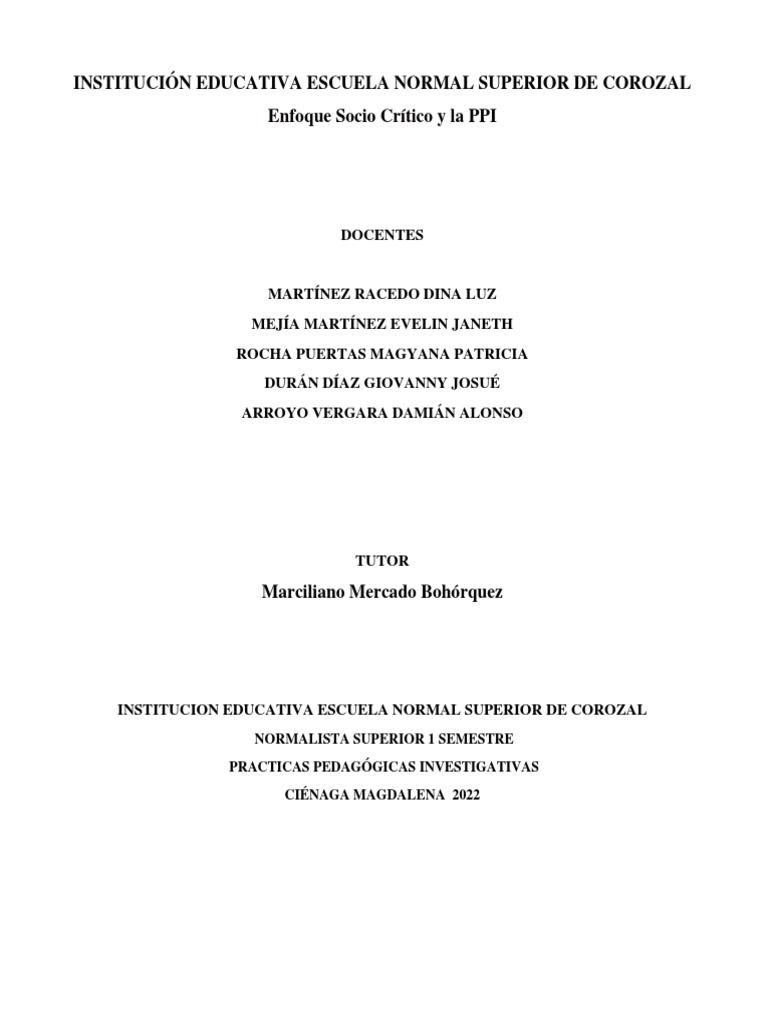 INSTITUCIÓN EDUCATIVA ESCUELA NORMAL SUPERIOR DE COROZAL

Enfoque Socio Crítico y la PPI

DOCENTES

MARTÍNEZ RACEDO DINA LUZ

MEJÍA MARTÍNEZ EVELIN JANETH

ROCHA PUERTAS MAGYANA PATRICIA

DURÁN DÍAZ GIOVANNY JOSUÉ

ARROYO VERGARA DAMIÁN ALONSO

TUTOR

Marciliano Mercado Bohórquez

INSTITUCION EDUCATIVA ESCUELA NORMAL SUPERIOR DE COROZAL

NORMALISTA SUPERIOR 1 SEMESTRE

PRACTICAS PEDAGÓGICAS INVESTIGATIVAS

CIÉNAGA MAGDALENA 2022